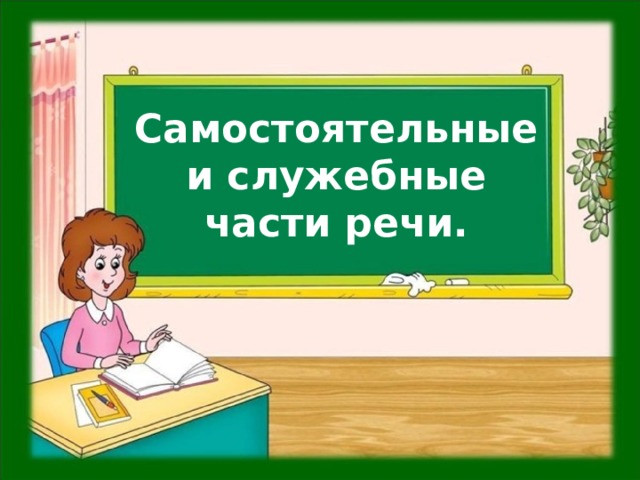 Самостоятельные и служебные части речи.